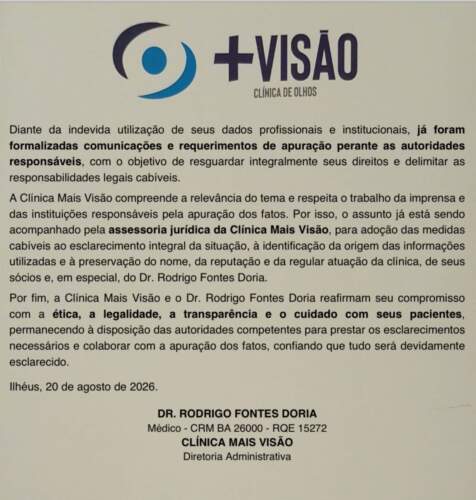 +VISÃO
CLÍNICA DE OLHOS

Diante da indevida utilização de seus dados profissionais e institucionais, já foram formalizadas comunicações e requerimentos de apuração perante as autoridades responsáveis, com o objetivo de resguardar integralmente seus direitos e delimitar as responsabilidades legais cabíveis.

A Clínica Mais Visão compreende a relevância do tema e respeita o trabalho da imprensa e das instituições responsáveis pela apuração dos fatos. Por isso, o assunto já está sendo acompanhado pela assessoria jurídica da Clínica Mais Visão, para adoção das medidas cabíveis ao esclarecimento integral da situação, à identificação da origem das informações utilizadas e à preservação do nome, da reputação e da regular atuação da clínica, de seus sócios e, em especial, do Dr. Rodrigo Fontes Doria.

Por fim, a Clínica Mais Visão e o Dr. Rodrigo Fontes Doria reafirmam seu compromisso com a ética, a legalidade, a transparência e o cuidado com seus pacientes, permanecendo à disposição das autoridades competentes para prestar os esclarecimentos necessários e colaborar com a apuração dos fatos, confiando que tudo será devidamente esclarecido.

Ilhéus, 20 de agosto de 2026.

DR. RODRIGO FONTES DORIA
Médico - CRM BA 26000 - RQE 15272
CLÍNICA MAIS VISÃO
Diretoria Administrativa